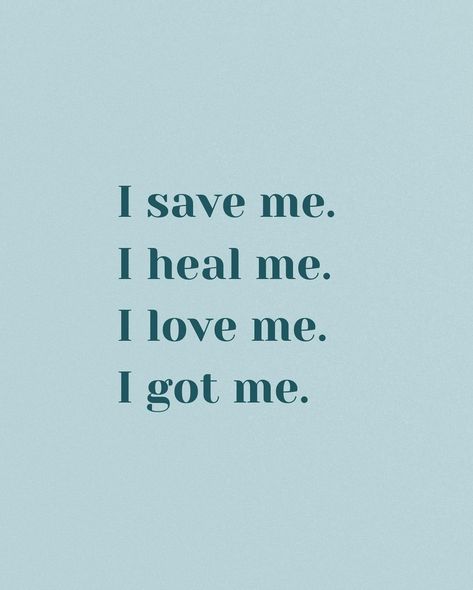 I save me.
I heal me.
I love me.
I got me.